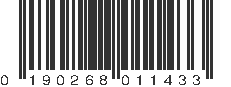 0 190268 011433